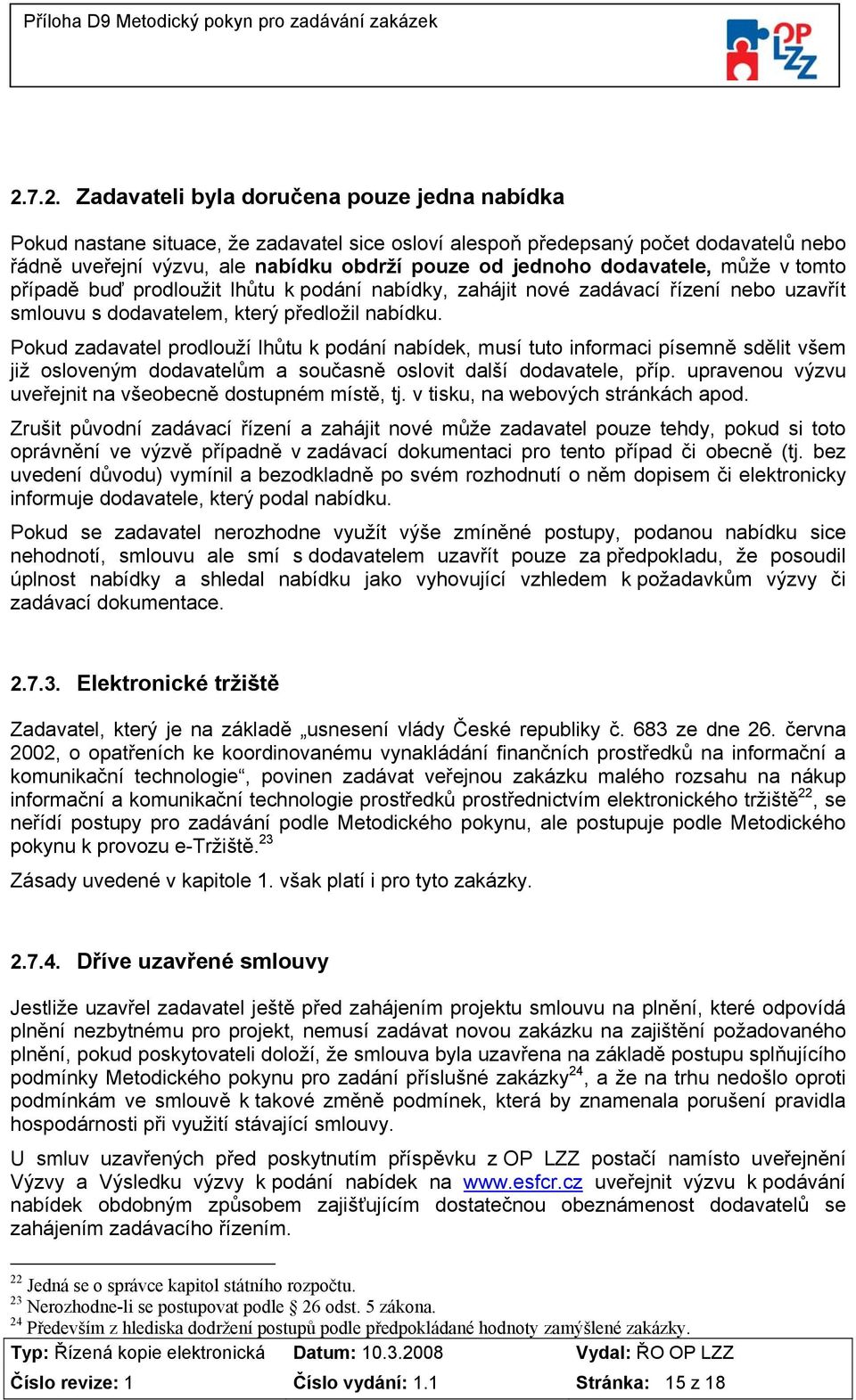 Příloha D9 Metodický pokyn pro zadávání zakázek

OP LZZ

2.7.2. Zadavateli byla doručena pouze jedna nabídka

Pokud nastane situace, že zadavatel sice osloví alespoň předepsaný počet dodavatelů nebo řádně uveřejní výzvu, ale nabídku obdrží pouze od jednoho dodavatele, může v tomto případě buď prodloužit lhůtu k podání nabídky, zahájit nové zadávací řízení nebo uzavřít smlouvu s dodavatelem, který předložil nabídku.

Pokud zadavatel prodlouží lhůtu k podání nabídek, musí tuto informaci písemně sdělit všem již osloveným dodavatelům a současně oslovit další dodavatele, příp. upravenou výzvu uveřejnit na všeobecně dostupném místě, tj. v tisku, na webových stránkách apod.

Zrušit původní zadávací řízení a zahájit nové může zadavatel pouze tehdy, pokud si toto oprávnění ve výzvě případně v zadávací dokumentaci pro tento případ či obecně (tj. bez uvedení důvodu) vymínil a bezodkladně po svém rozhodnutí o něm dopisem či elektronicky informuje dodavatele, který podal nabídku.

Pokud se zadavatel nerozhodne využít výše zmíněné postupy, podanou nabídku sice nehodnotí, smlouvu ale smí s dodavatelem uzavřít pouze za předpokladu, že posoudil úplnost nabídky a shledal nabídku jako vyhovující vzhledem k požadavkům výzvy či zadávací dokumentace.

2.7.3. Elektronické tržiště

Zadavatel, který je na základě „usnesení vlády České republiky č. 683 ze dne 26. června 2002, o opatřeních ke koordinovanému vynakládání finančních prostředků na informační a komunikační technologie“, povinen zadávat veřejnou zakázku malého rozsahu na nákup informační a komunikační technologie prostředků prostřednictvím elektronického tržiště$^{22}$, se neřídí postupy pro zadávání podle Metodického pokynu, ale postupuje podle Metodického pokynu k provozu e-Tržiště.$^{23}$

Zásady uvedené v kapitole 1. však platí i pro tyto zakázky.

2.7.4. Dříve uzavřené smlouvy

Jestliže uzavřel zadavatel ještě před zahájením projektu smlouvu na plnění, které odpovídá plnění nezbytnému pro projekt, nemusí zadávat novou zakázku na zajištění požadovaného plnění, pokud poskytovateli doloží, že smlouva byla uzavřena na základě postupu splňujícího podmínky Metodického pokynu pro zadání příslušné zakázky$^{24}$, a že na trhu nedošlo oproti podmínkám ve smlouvě k takové změně podmínek, která by znamenala porušení pravidla hospodárnosti při využití stávající smlouvy.

U smluv uzavřených před poskytnutím příspěvku z OP LZZ postačí namísto uveřejnění Výzvy a Výsledku výzvy k podání nabídek na www.esfcr.cz uveřejnit výzvu k podávání nabídek obdobným způsobem zajišťujícím dostatečnou obeznámenost dodavatelů se zahájením zadávacího řízením.

$^{22}$ Jedná se o správce kapitol státního rozpočtu.
$^{23}$ Nerozhodne-li se postupovat podle § 26 odst. 5 zákona.
$^{24}$ Především z hlediska dodržení postupů podle předpokládané hodnoty zamýšlené zakázky.

| Typ: Řízená kopie elektronická | Datum: 10.3.2008 | Vydal: ŘO OP LZZ |
|---|---|---|
| Číslo revize: 1 | Číslo vydání: 1.1 | Stránka: 15 z 18 |